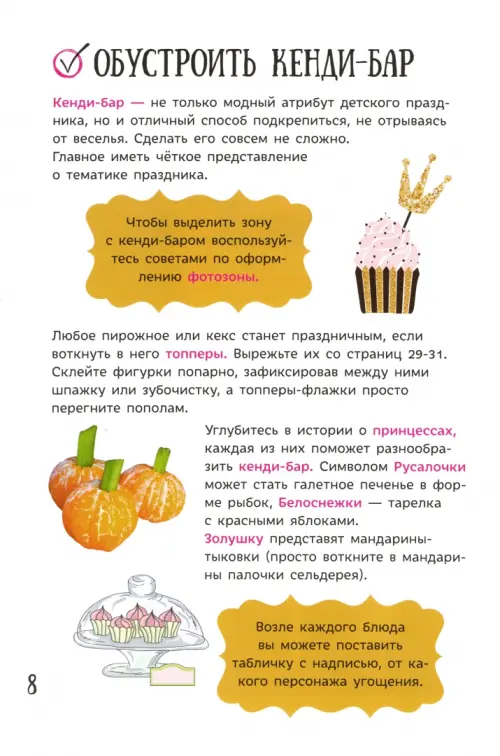 ОБУСТРОИТЬ КЕНДИ-БАР

Кенди-бар — не только модный атрибут детского праздника, но и отличный способ подкрепиться, не отрываясь от веселья. Сделать его совсем не сложно. Главное иметь чёткое представление о тематике праздника.

Чтобы выделить зону с кенди-баром воспользуйтесь советами по оформлению фотозоны.

Любое пирожное или кекс станет праздничным, если воткнуть в него топперы. Вырежьте их со страниц 29-31. Склейте фигурки попарно, зафиксировав между ними шпажку или зубочистку, а топперы-флажки просто перегните пополам.

Углубитесь в истории о принцессах, каждая из них поможет разнообразить кенди-бар. Символом Русалочки может стать галетное печенье в форме рыбок, Белоснежки — тарелка с красными яблоками.
Золушку представят мандарины-тыковки (просто воткните в мандарины палочки сельдерея).

Возле каждого блюда вы можете поставить табличку с надписью, от какого персонажа угощения.

8